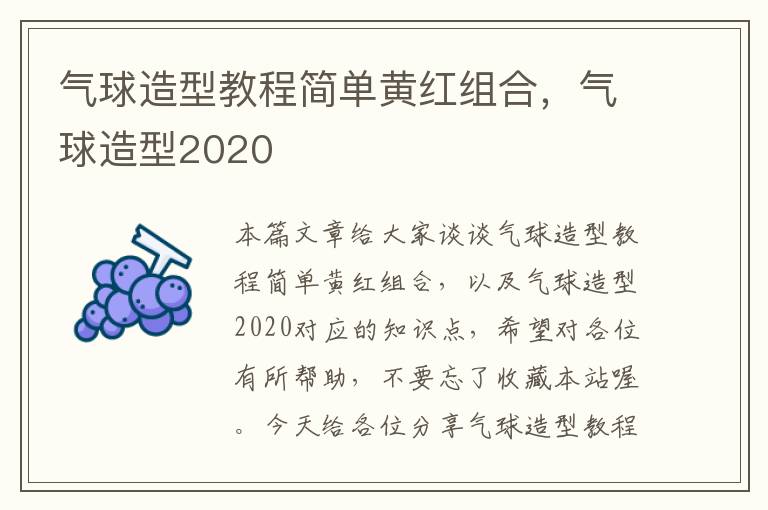 气球造型教程简单黄红组合，气球造型2020

本篇文章给大家谈谈气球造型教程简单黄红组合，以及气球造型2020对应的知识点，希望对各位有所帮助，不要忘了收藏本站喔。今天给各位分享气球造型教程